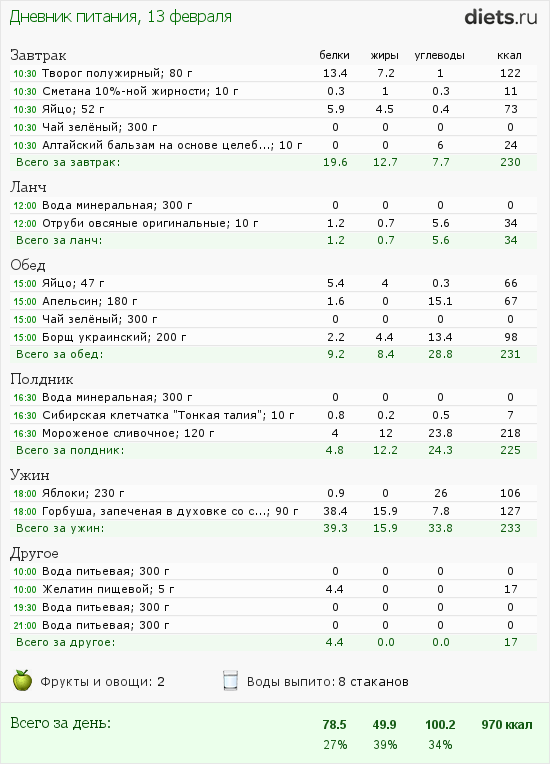 Дневник питания, 13 февраля

diets.ru

| Завтрак | белки | жиры | углеводы | ккал |
|---|---|---|---|---|
| 10:30 Творог полужирный; 80 г | 13.4 | 7.2 | 1 | 122 |
| 10:30 Сметана 10%-ной жирности; 10 г | 0.3 | 1 | 0.3 | 11 |
| 10:30 Яйцо; 52 г | 5.9 | 4.5 | 0.4 | 73 |
| 10:30 Чай зелёный; 300 г | 0 | 0 | 0 | 0 |
| 10:30 Алтайский бальзам на основе целеб...; 10 г | 0 | 0 | 6 | 24 |
| Всего за завтрак: | 19.6 | 12.7 | 7.7 | 230 |

| Ланч | | | | |
|---|---|---|---|---|
| 12:00 Вода минеральная; 300 г | 0 | 0 | 0 | 0 |
| 12:00 Отруби овсяные оригинальные; 10 г | 1.2 | 0.7 | 5.6 | 34 |
| Всего за ланч: | 1.2 | 0.7 | 5.6 | 34 |

| Обед | | | | |
|---|---|---|---|---|
| 15:00 Яйцо; 47 г | 5.4 | 4 | 0.3 | 66 |
| 15:00 Апельсин; 180 г | 1.6 | 0 | 15.1 | 67 |
| 15:00 Чай зелёный; 300 г | 0 | 0 | 0 | 0 |
| 15:00 Борщ украинский; 200 г | 2.2 | 4.4 | 13.4 | 98 |
| Всего за обед: | 9.2 | 8.4 | 28.8 | 231 |

| Полдник | | | | |
|---|---|---|---|---|
| 16:30 Вода минеральная; 300 г | 0 | 0 | 0 | 0 |
| 16:30 Сибирская клетчатка "Тонкая талия"; 10 г | 0.8 | 0.2 | 0.5 | 7 |
| 16:30 Мороженое сливочное; 120 г | 4 | 12 | 23.8 | 218 |
| Всего за полдник: | 4.8 | 12.2 | 24.3 | 225 |

| Ужин | | | | |
|---|---|---|---|---|
| 18:00 Яблоки; 230 г | 0.9 | 0 | 26 | 106 |
| 18:00 Горбуша, запеченая в духовке со с...; 90 г | 38.4 | 15.9 | 7.8 | 127 |
| Всего за ужин: | 39.3 | 15.9 | 33.8 | 233 |

| Другое | | | | |
|---|---|---|---|---|
| 10:00 Вода питьевая; 300 г | 0 | 0 | 0 | 0 |
| 10:00 Желатин пищевой; 5 г | 4.4 | 0 | 0 | 17 |
| 19:30 Вода питьевая; 300 г | 0 | 0 | 0 | 0 |
| 21:00 Вода питьевая; 300 г | 0 | 0 | 0 | 0 |
| Всего за другое: | 4.4 | 0.0 | 0.0 | 17 |

Фрукты и овощи: 2

Воды выпито: 8 стаканов

| Всего за день: | 78.5 | 49.9 | 100.2 | 970 ккал |
|---|---|---|---|---|
| | 27% | 39% | 34% | |